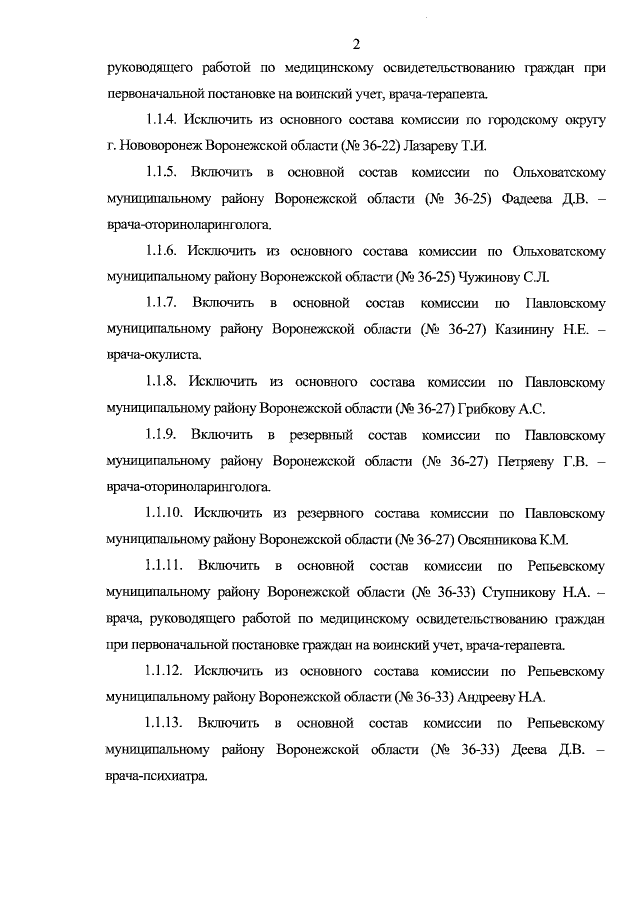 2

руководящего работой по медицинскому освидетельствованию граждан при первоначальной постановке на воинский учет, врача-терапевта.

1.1.4. Исключить из основного состава комиссии по городскому округу г. Нововоронеж Воронежской области (№ 36-22) Лазареву Т.И.

1.1.5. Включить в основной состав комиссии по Ольховатскому муниципальному району Воронежской области (№ 36-25) Фадеева Д.В. – врача-оториноларинголога.

1.1.6. Исключить из основного состава комиссии по Ольховатскому муниципальному району Воронежской области (№ 36-25) Чужинову С.Л.

1.1.7. Включить в основной состав комиссии по Павловскому муниципальному району Воронежской области (№ 36-27) Казинину Н.Е. – врача-окулиста.

1.1.8. Исключить из основного состава комиссии по Павловскому муниципальному району Воронежской области (№ 36-27) Грибкову А.С.

1.1.9. Включить в резервный состав комиссии по Павловскому муниципальному району Воронежской области (№ 36-27) Петряеву Г.В. – врача-оториноларинголога.

1.1.10. Исключить из резервного состава комиссии по Павловскому муниципальному району Воронежской области (№ 36-27) Овсянникова К.М.

1.1.11. Включить в основной состав комиссии по Репьевскому муниципальному району Воронежской области (№ 36-33) Ступникову Н.А. – врача, руководящего работой по медицинскому освидетельствованию граждан при первоначальной постановке граждан на воинский учет, врача-терапевта.

1.1.12. Исключить из основного состава комиссии по Репьевскому муниципальному району Воронежской области (№ 36-33) Андрееву Н.А.

1.1.13. Включить в основной состав комиссии по Репьевскому муниципальному району Воронежской области (№ 36-33) Деева Д.В. – врача-психиатра.